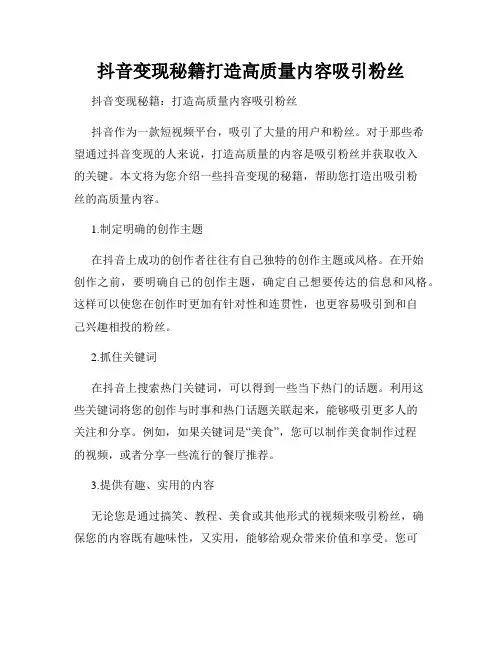 抖音变现秘籍打造高质量内容吸引粉丝

抖音变现秘籍：打造高质量内容吸引粉丝

抖音作为一款短视频平台，吸引了大量的用户和粉丝。对于那些希望通过抖音变现的人来说，打造高质量的内容是吸引粉丝并获取收入的关键。本文将为您介绍一些抖音变现的秘籍，帮助您打造出吸引粉丝的高质量内容。

1.制定明确的创作主题

在抖音上成功的创作者往往有自己独特的创作主题或风格。在开始创作之前，要明确自己的创作主题，确定自己想要传达的信息和风格。这样可以使您在创作时更加有针对性和连贯性，也更容易吸引到和自己兴趣相投的粉丝。

2.抓住关键词

在抖音上搜索热门关键词，可以得到一些当下热门的话题。利用这些关键词将您的创作与时事和热门话题关联起来，能够吸引更多人的关注和分享。例如，如果关键词是“美食”，您可以制作美食制作过程的视频，或者分享一些流行的餐厅推荐。

3.提供有趣、实用的内容

无论您是通过搞笑、教程、美食或其他形式的视频来吸引粉丝，确保您的内容既有趣味性，又实用，能够给观众带来价值和享受。您可